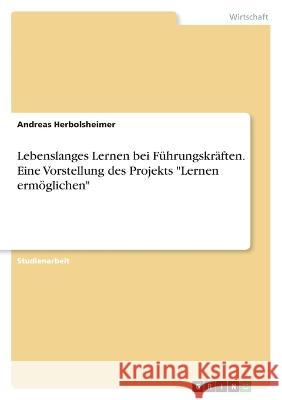 Wirtschaft

Andreas Herbolsheimer

Lebenslanges Lernen bei Führungskräften. Eine Vorstellung des Projekts "Lernen ermöglichen"

Studienarbeit

Kraina Książek